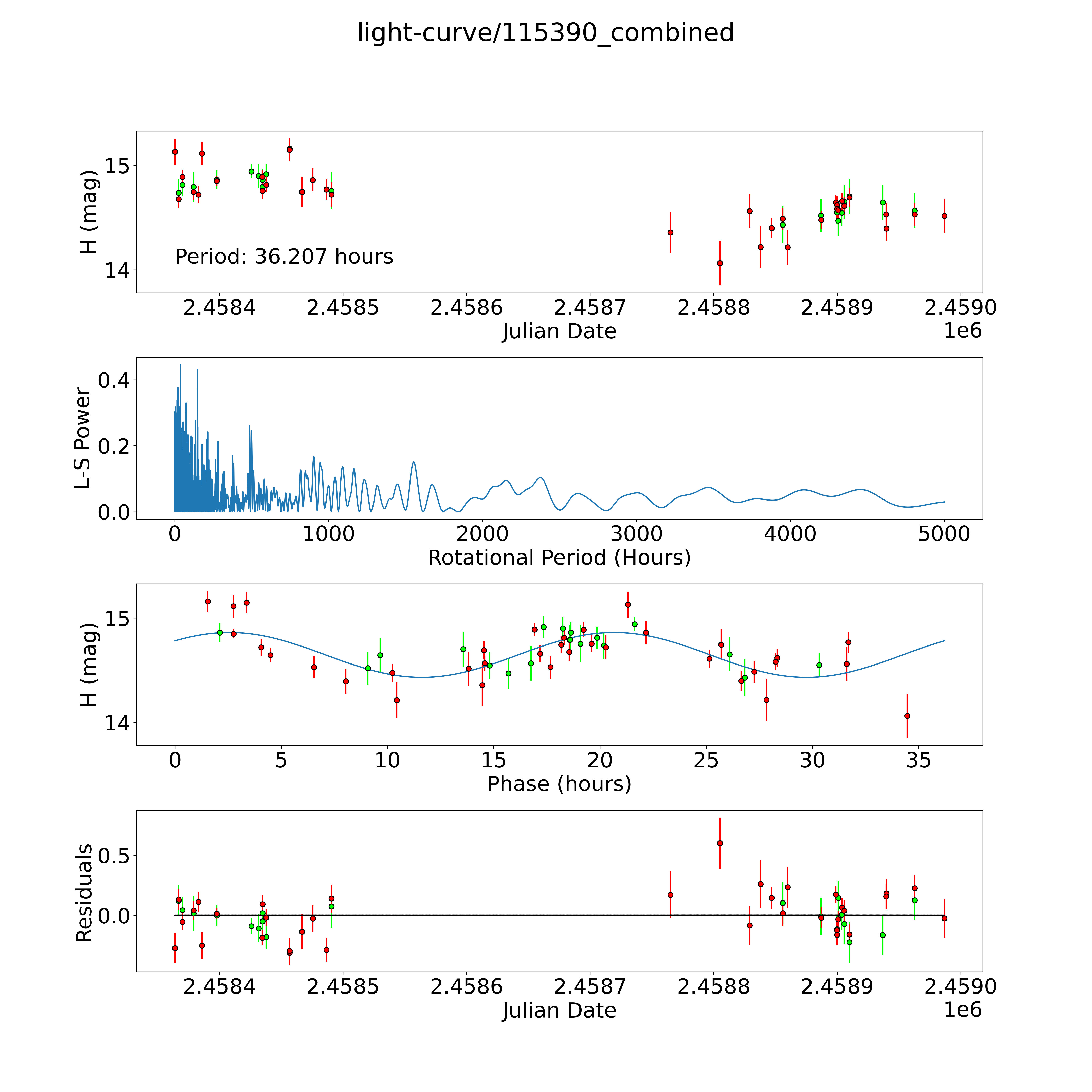 light-curve/115390_combined

H (mag)
15
14
Period: 36.207 hours
2.4584
2.4585
2.4586
2.4587
2.4588
2.4589
2.4590
Julian Date
1e6

L-S Power
0.4
0.2
0.0
0
1000
2000
3000
4000
5000
Rotational Period (Hours)

H (mag)
15
14
0
5
10
15
20
25
30
35
Phase (hours)

Residuals
0.5
0.0
2.4584
2.4585
2.4586
2.4587
2.4588
2.4589
2.4590
Julian Date
1e6